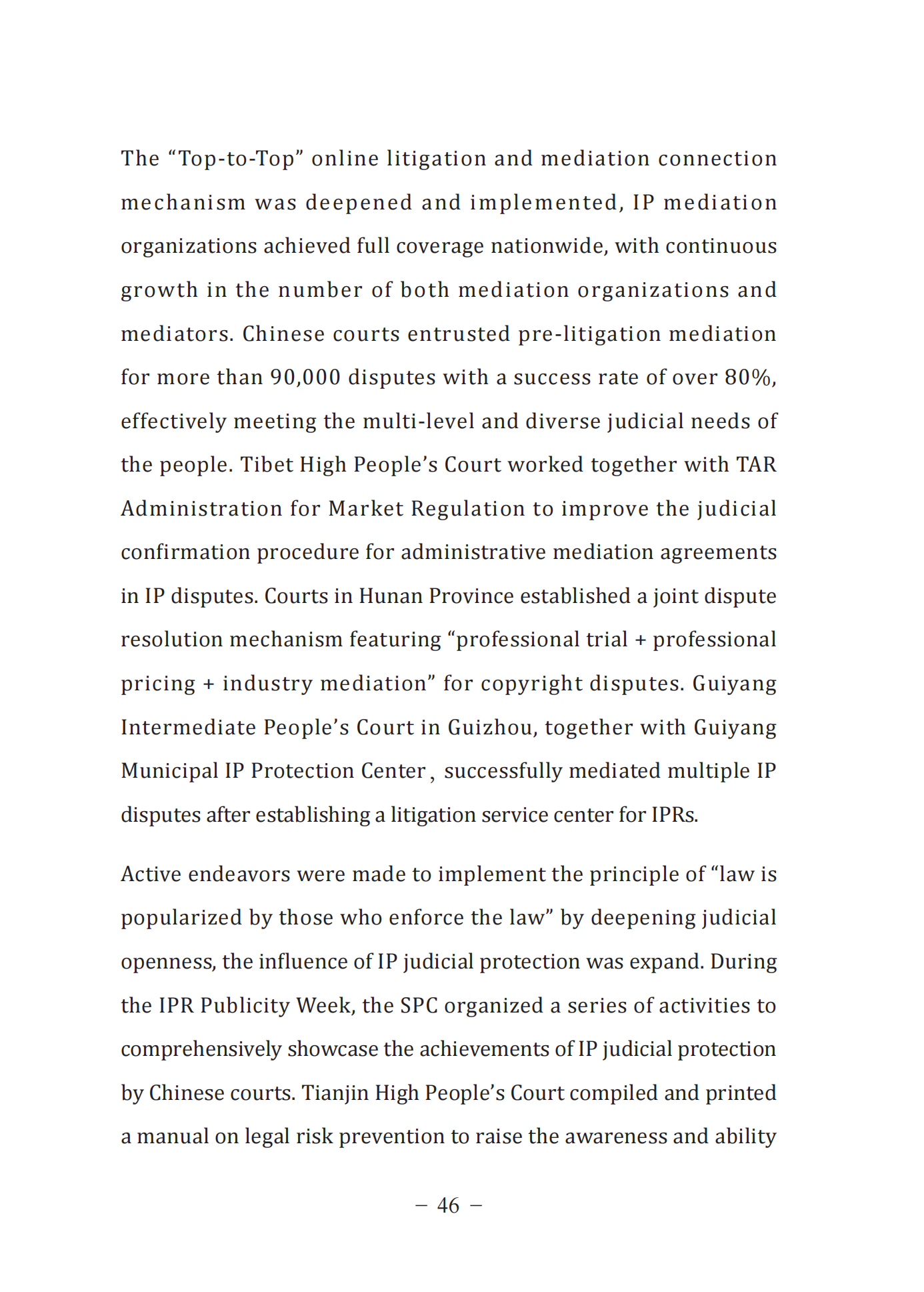 The “Top-to-Top” online litigation and mediation connection mechanism was deepened and implemented, IP mediation organizations achieved full coverage nationwide, with continuous growth in the number of both mediation organizations and mediators. Chinese courts entrusted pre-litigation mediation for more than 90,000 disputes with a success rate of over 80%, effectively meeting the multi-level and diverse judicial needs of the people. Tibet High People’s Court worked together with TAR Administration for Market Regulation to improve the judicial confirmation procedure for administrative mediation agreements in IP disputes. Courts in Hunan Province established a joint dispute resolution mechanism featuring “professional trial + professional pricing + industry mediation” for copyright disputes. Guiyang Intermediate People’s Court in Guizhou, together with Guiyang Municipal IP Protection Center , successfully mediated multiple IP disputes after establishing a litigation service center for IPRs.

Active endeavors were made to implement the principle of “law is popularized by those who enforce the law” by deepening judicial openness, the influence of IP judicial protection was expand. During the IPR Publicity Week, the SPC organized a series of activities to comprehensively showcase the achievements of IP judicial protection by Chinese courts. Tianjin High People’s Court compiled and printed a manual on legal risk prevention to raise the awareness and ability

– 46 –